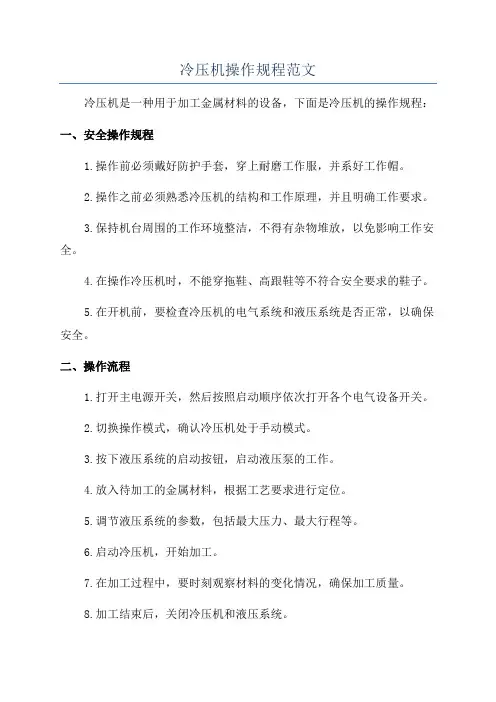 冷压机操作规程范文

冷压机是一种用于加工金属材料的设备，下面是冷压机的操作规程：

一、安全操作规程

1.操作前必须戴好防护手套，穿上耐磨工作服，并系好工作帽。

2.操作之前必须熟悉冷压机的结构和工作原理，并且明确工作要求。

3.保持机台周围的工作环境整洁，不得有杂物堆放，以免影响工作安全。

4.在操作冷压机时，不能穿拖鞋、高跟鞋等不符合安全要求的鞋子。

5.在开机前，要检查冷压机的电气系统和液压系统是否正常，以确保安全。

二、操作流程

1.打开主电源开关，然后按照启动顺序依次打开各个电气设备开关。

2.切换操作模式，确认冷压机处于手动模式。

3.按下液压系统的启动按钮，启动液压泵的工作。

4.放入待加工的金属材料，根据工艺要求进行定位。

5.调节液压系统的参数，包括最大压力、最大行程等。

6.启动冷压机，开始加工。

7.在加工过程中，要时刻观察材料的变化情况，确保加工质量。

8.加工结束后，关闭冷压机和液压系统。